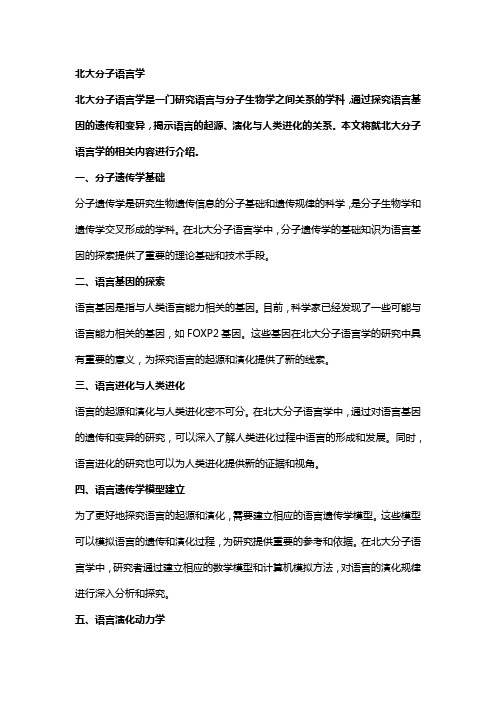 北大分子语言学

北大分子语言学是一门研究语言与分子生物学之间关系的学科，通过探究语言基因的遗传和变异，揭示语言的起源、演化与人类进化的关系。本文将就北大分子语言学的相关内容进行介绍。

一、分子遗传学基础

分子遗传学是研究生物遗传信息的分子基础和遗传规律的科学，是分子生物学和遗传学交叉形成的学科。在北大分子语言学中，分子遗传学的基础知识为语言基因的探索提供了重要的理论基础和技术手段。

二、语言基因的探索

语言基因是指与人类语言能力相关的基因。目前，科学家已经发现了一些可能与语言能力相关的基因，如 FOXP2 基因。这些基因在北大分子语言学的研究中具有重要的意义，为探究语言的起源和演化提供了新的线索。

三、语言进化与人类进化

语言的起源和演化与人类进化密不可分。在北大分子语言学中，通过对语言基因的遗传和变异的研究，可以深入了解人类进化过程中语言的形成和发展。同时，语言进化的研究也可以为人类进化提供新的证据和视角。

四、语言遗传学模型建立

为了更好地探究语言的起源和演化，需要建立相应的语言遗传学模型。这些模型可以模拟语言的遗传和演化过程，为研究提供重要的参考和依据。在北大分子语言学中，研究者通过建立相应的数学模型和计算机模拟方法，对语言的演化规律进行深入分析和探究。

五、语言演化动力学